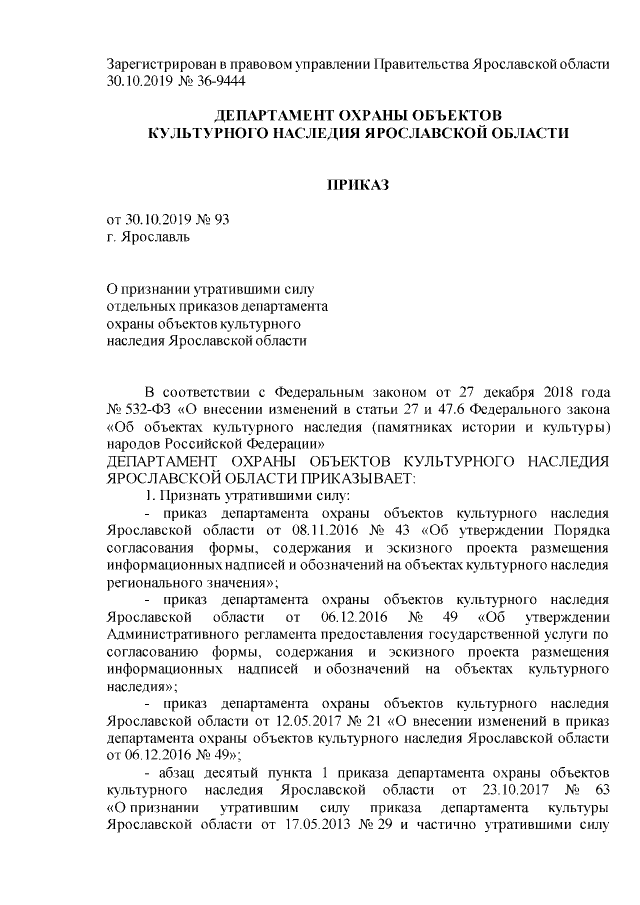 Зарегистрирован в правовом управлении Правительства Ярославской области 30.10.2019 № 36-9444

ДЕПАРТАМЕНТ ОХРАНЫ ОБЪЕКТОВ
КУЛЬТУРНОГО НАСЛЕДИЯ ЯРОСЛАВСКОЙ ОБЛАСТИ

ПРИКАЗ

от 30.10.2019 № 93
г. Ярославль

О признании утратившими силу
отдельных приказов департамента
охраны объектов культурного
наследия Ярославской области

В соответствии с Федеральным законом от 27 декабря 2018 года № 532-ФЗ «О внесении изменений в статьи 27 и 47.6 Федерального закона «Об объектах культурного наследия (памятниках истории и культуры) народов Российской Федерации»
ДЕПАРТАМЕНТ ОХРАНЫ ОБЪЕКТОВ КУЛЬТУРНОГО НАСЛЕДИЯ ЯРОСЛАВСКОЙ ОБЛАСТИ ПРИКАЗЫВАЕТ:

1. Признать утратившими силу:

- приказ департамента охраны объектов культурного наследия Ярославской области от 08.11.2016 № 43 «Об утверждении Порядка согласования формы, содержания и эскизного проекта размещения информационных надписей и обозначений на объектах культурного наследия регионального значения»;

- приказ департамента охраны объектов культурного наследия Ярославской области от 06.12.2016 № 49 «Об утверждении Административного регламента предоставления государственной услуги по согласованию формы, содержания и эскизного проекта размещения информационных надписей и обозначений на объектах культурного наследия»;

- приказ департамента охраны объектов культурного наследия Ярославской области от 12.05.2017 № 21 «О внесении изменений в приказ департамента охраны объектов культурного наследия Ярославской области от 06.12.2016 № 49»;

- абзац десятый пункта 1 приказа департамента охраны объектов культурного наследия Ярославской области от 23.10.2017 № 63 «О признании утратившим силу приказа департамента культуры Ярославской области от 17.05.2013 № 29 и частично утратившими силу